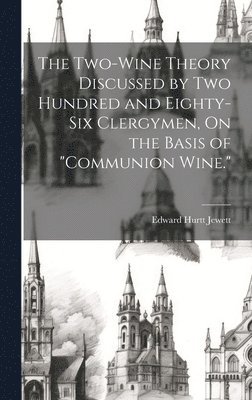 The Two-Wine Theory Discussed by Two Hundred and Eighty-Six Clergymen, On the Basis of "Communion Wine."

Edward Hurtt Jewett